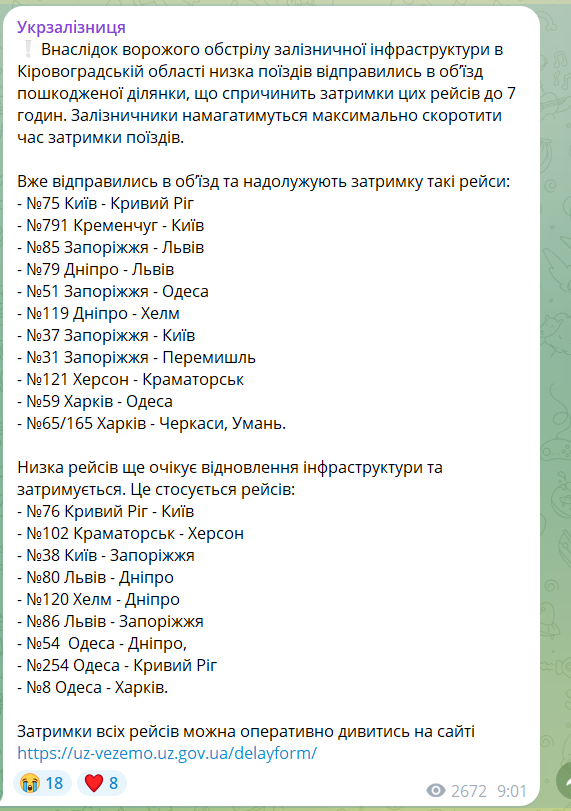 Укрзалізниця
❕ Внаслідок ворожого обстрілу залізничної інфраструктури в Кіровоградській області низка поїздів відправились в обʼїзд пошкодженої ділянки, що спричинить затримки цих рейсів до 7 годин. Залізничники намагатимуться максимально скоротити час затримки поїздів.

Вже відправились в обʼїзд та надолужують затримку такі рейси:
- №75 Київ - Кривий Ріг
- №791 Кременчуг - Київ
- №85 Запоріжжя - Львів
- №79 Дніпро - Львів
- №51 Запоріжжя - Одеса
- №119 Дніпро - Хелм
- №37 Запоріжжя - Київ
- №31 Запоріжжя - Перемишль
- №121 Херсон - Краматорськ
- №59 Харків - Одеса
- №65/165 Харків - Черкаси, Умань.

Низка рейсів ще очікує відновлення інфраструктури та затримується. Це стосується рейсів:
- №76 Кривий Ріг - Київ
- №102 Краматорськ - Херсон
- №38 Київ - Запоріжжя
- №80 Львів - Дніпро
- №120 Хелм - Дніпро
- №86 Львів - Запоріжжя
- №54 Одеса - Дніпро,
- №254 Одеса - Кривий Ріг
- №8 Одеса - Харків.

Затримки всіх рейсів можна оперативно дивитись на сайті https://uz-vezemo.uz.gov.ua/delayform/

😭 18 ❤️ 8 2672 9:01